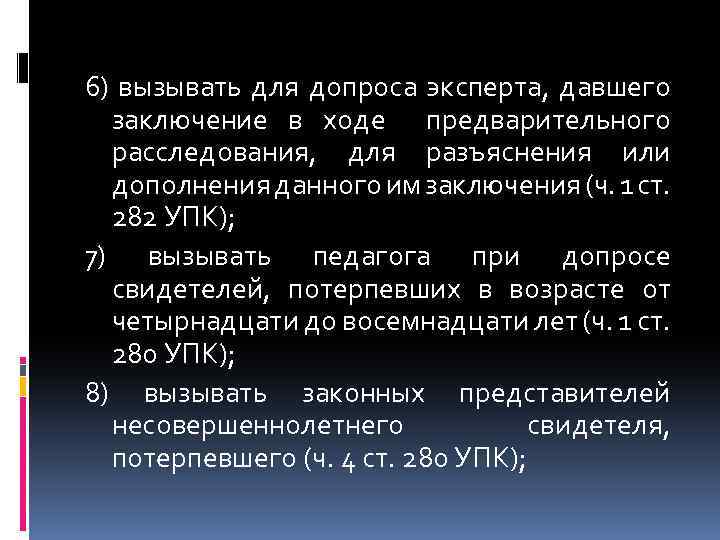 6) вызывать для допроса эксперта, давшего заключение в ходе предварительного расследования, для разъяснения или дополнения данного им заключения (ч. 1 ст. 282 УПК);

7) вызывать педагога при допросе свидетелей, потерпевших в возрасте от четырнадцати до восемнадцати лет (ч. 1 ст. 280 УПК);

8) вызывать законных представителей несовершеннолетнего свидетеля, потерпевшего (ч. 4 ст. 280 УПК);